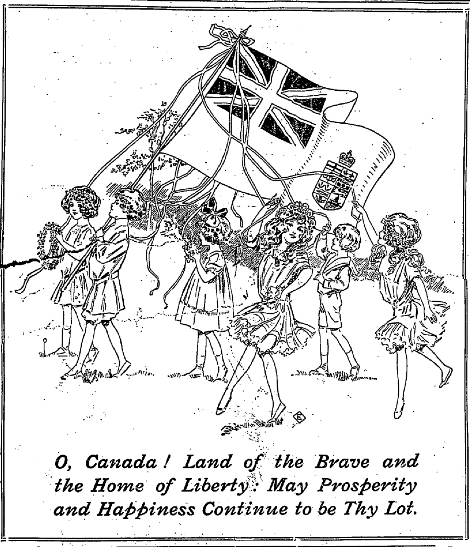 O, Canada! Land of the Brave and the Home of Liberty: May Prosperity and Happiness Continue to be Thy Lot.